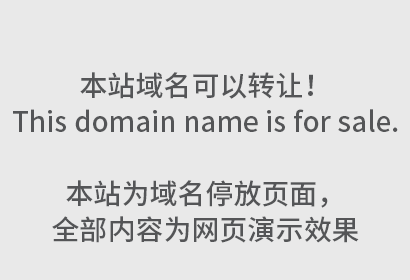 本站域名可以转让！
This domain name is for sale.

本站为域名停放页面，
全部内容为网页演示效果